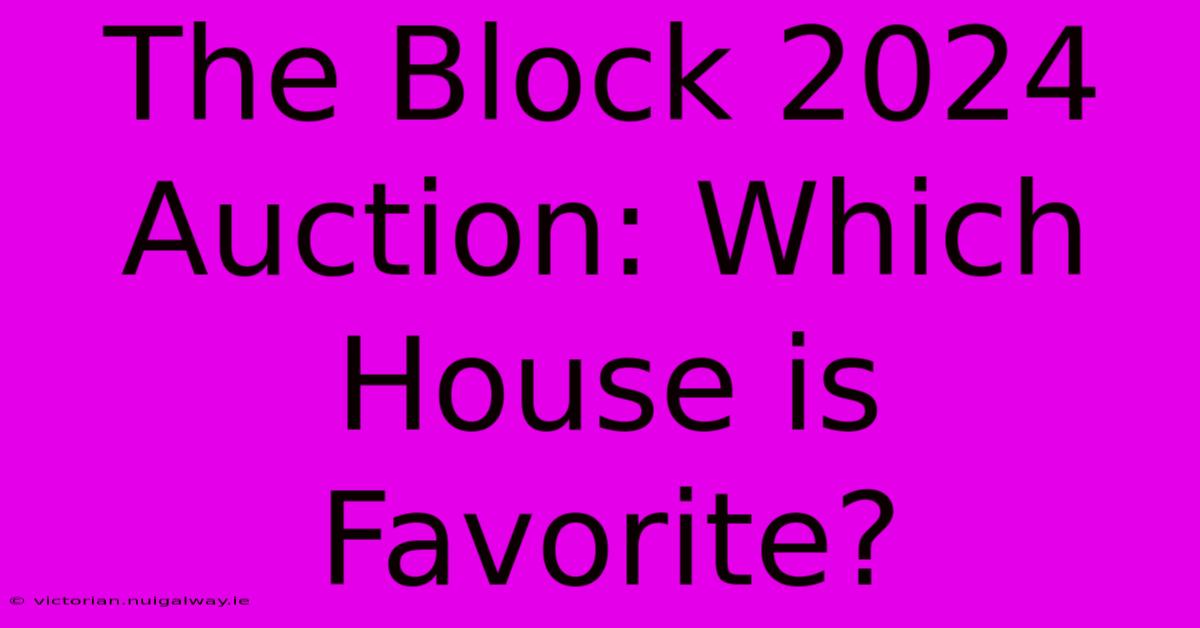 The Block 2024 Auction: Which House is Favorite?

© victorian.nuigalway.ie